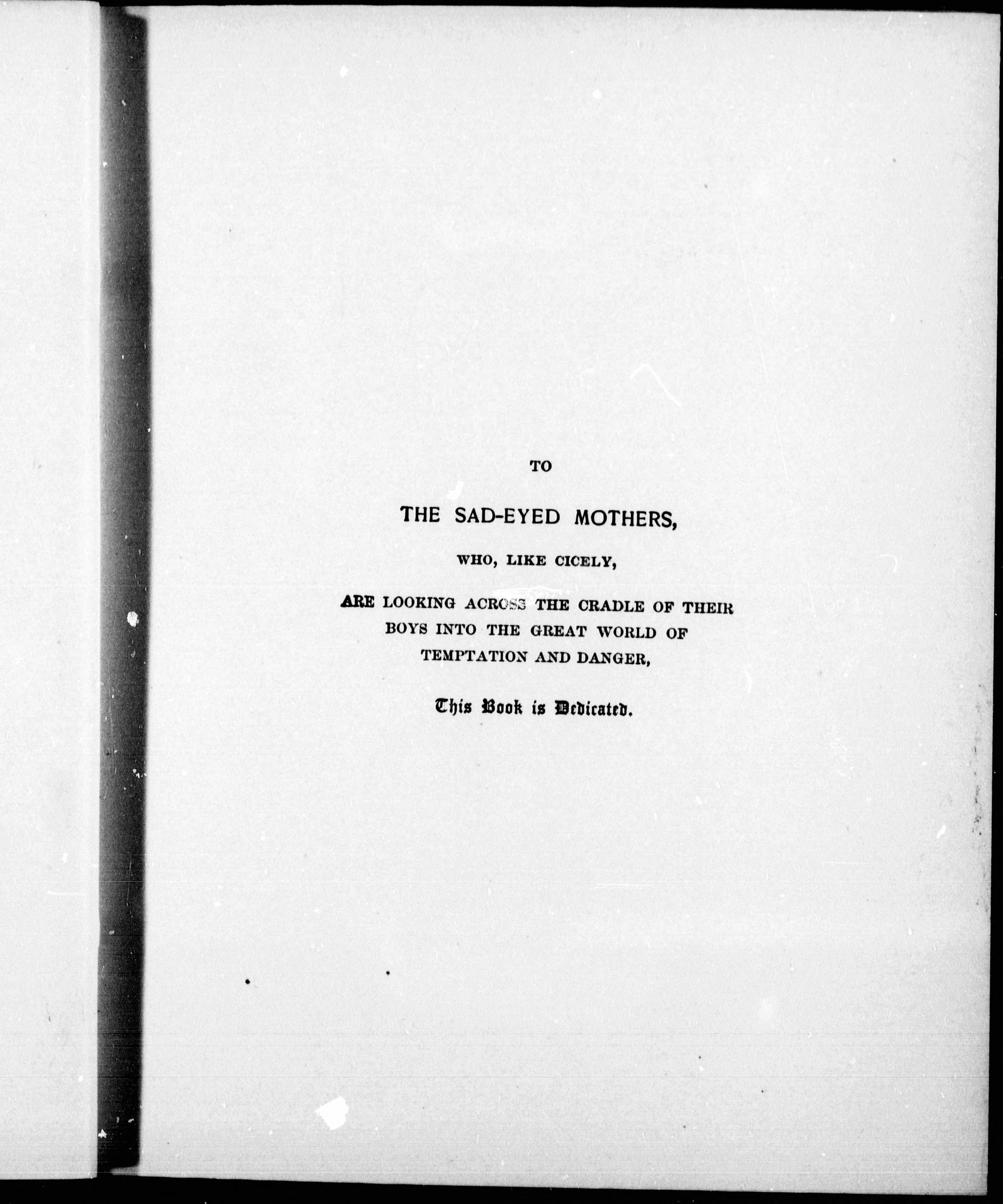 TO

THE SAD-EYED MOTHERS,

WHO, LIKE CICELY,

ARE LOOKING ACROSS THE CRADLE OF THEIR BOYS INTO THE GREAT WORLD OF TEMPTATION AND DANGER,

This Book is Dedicated.